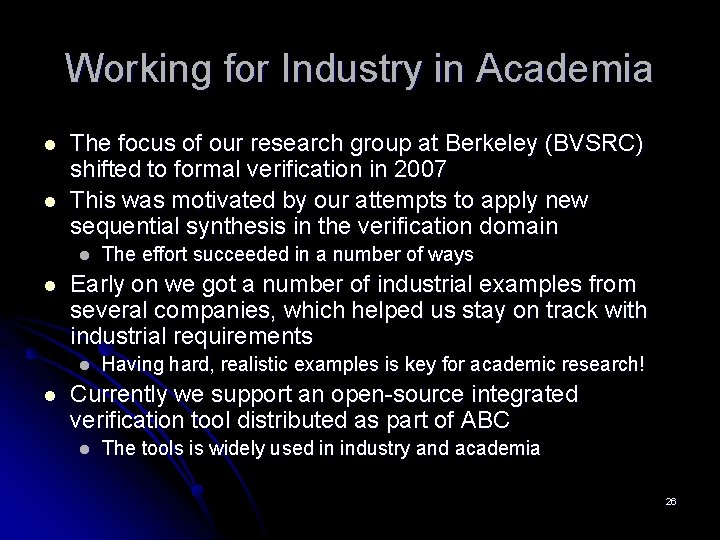 Working for Industry in Academia

- The focus of our research group at Berkeley (BVSRC) shifted to formal verification in 2007
- This was motivated by our attempts to apply new sequential synthesis in the verification domain
  - The effort succeeded in a number of ways
- Early on we got a number of industrial examples from several companies, which helped us stay on track with industrial requirements
  - Having hard, realistic examples is key for academic research!
- Currently we support an open-source integrated verification tool distributed as part of ABC
  - The tools is widely used in industry and academia

26